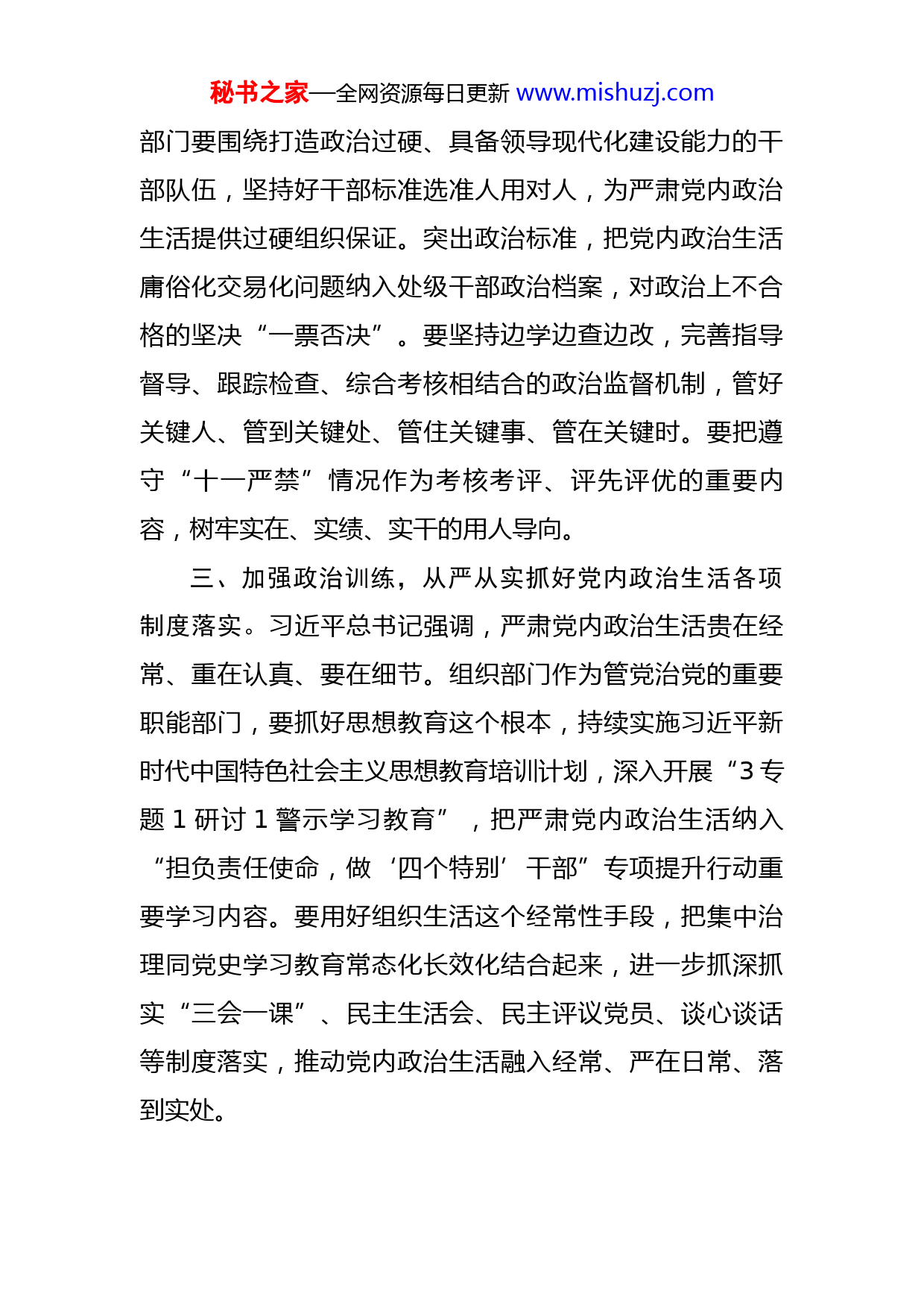 秘书之家—全网资源每日更新 www.mishuzj.com

部门要围绕打造政治过硬、具备领导现代化建设能力的干部队伍，坚持好干部标准选准人用对人，为严肃党内政治生活提供过硬组织保证。突出政治标准，把党内政治生活庸俗化交易化问题纳入处级干部政治档案，对政治上不合格的坚决“一票否决”。要坚持边学边查边改，完善指导督导、跟踪检查、综合考核相结合的政治监督机制，管好关键人、管到关键处、管住关键事、管在关键时。要把遵守“十一严禁”情况作为考核考评、评先评优的重要内容，树牢实在、实绩、实干的用人导向。

三、加强政治训练，从严从实抓好党内政治生活各项制度落实。习近平总书记强调，严肃党内政治生活贵在经常、重在认真、要在细节。组织部门作为管党治党的重要职能部门，要抓好思想教育这个根本，持续实施习近平新时代中国特色社会主义思想教育培训计划，深入开展“3专题1研讨1警示学习教育”，把严肃党内政治生活纳入“担负责任使命，做‘四个特别’干部”专项提升行动重要学习内容。要用好组织生活这个经常性手段，把集中治理同党史学习教育常态化长效化结合起来，进一步抓深抓实“三会一课”、民主生活会、民主评议党员、谈心谈话等制度落实，推动党内政治生活融入经常、严在日常、落到实处。